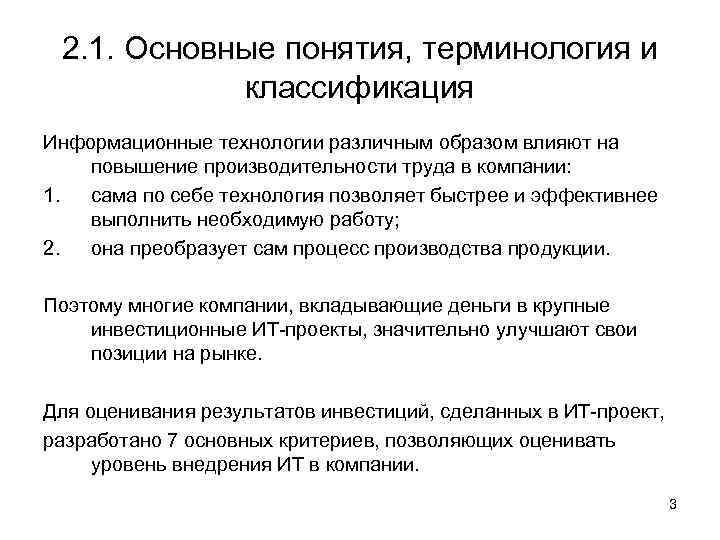 2.1. Основные понятия, терминология и классификация

Информационные технологии различным образом влияют на повышение производительности труда в компании:

1. сама по себе технология позволяет быстрее и эффективнее выполнить необходимую работу;

2. она преобразует сам процесс производства продукции.

Поэтому многие компании, вкладывающие деньги в крупные инвестиционные ИТ-проекты, значительно улучшают свои позиции на рынке.

Для оценивания результатов инвестиций, сделанных в ИТ-проект,

разработано 7 основных критериев, позволяющих оценивать уровень внедрения ИТ в компании.

3